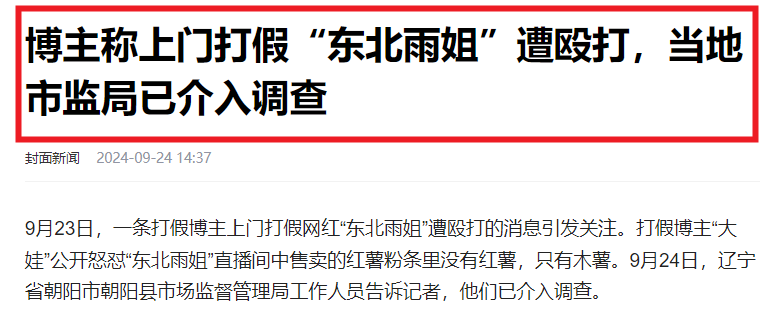 博主称上门打假“东北雨姐”遭殴打，当地市监局已介入调查

封面新闻 2024-09-24 14:37

9月23日，一条打假博主上门打假网红“东北雨姐”遭殴打的消息引发关注。打假博主“大娃”公开怒怼“东北雨姐”直播间中售卖的红薯粉条里没有红薯，只有木薯。9月24日，辽宁省朝阳市朝阳县市场监督管理局工作人员告诉记者，他们已介入调查。